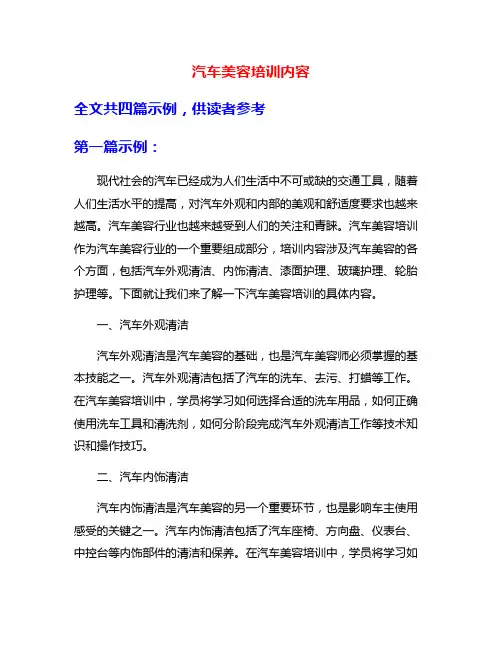 汽车美容培训内容

全文共四篇示例，供读者参考

第一篇示例：

现代社会的汽车已经成为人们生活中不可或缺的交通工具，随着人们生活水平的提高，对汽车外观和内部的美观和舒适度要求也越来越高。汽车美容行业也越来越受到人们的关注和青睐。汽车美容培训作为汽车美容行业的一个重要组成部分，培训内容涉及汽车美容的各个方面，包括汽车外观清洁、内饰清洁、漆面护理、玻璃护理、轮胎护理等。下面就让我们来了解一下汽车美容培训的具体内容。

一、汽车外观清洁

汽车外观清洁是汽车美容的基础，也是汽车美容师必须掌握的基本技能之一。汽车外观清洁包括了汽车的洗车、去污、打蜡等工作。在汽车美容培训中，学员将学习如何选择合适的洗车用品，如何正确使用洗车工具和清洗剂，如何分阶段完成汽车外观清洁工作等技术知识和操作技巧。

二、汽车内饰清洁

汽车内饰清洁是汽车美容的另一个重要环节，也是影响车主使用感受的关键之一。汽车内饰清洁包括了汽车座椅、方向盘、仪表台、中控台等内饰部件的清洁和保养。在汽车美容培训中，学员将学习如